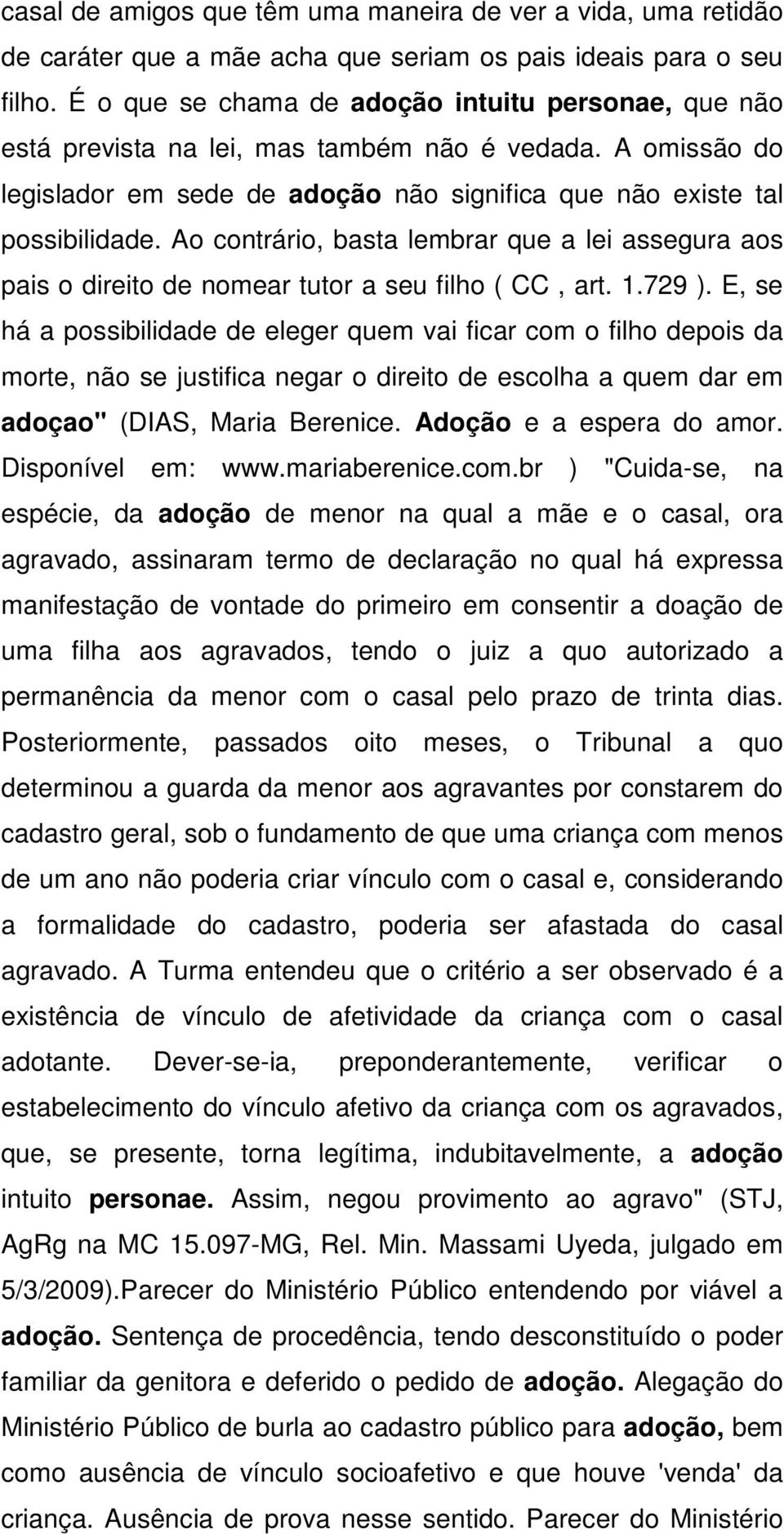 casal de amigos que têm uma maneira de ver a vida, uma retidão de caráter que a mãe acha que seriam os pais ideais para o seu filho. É o que se chama de adoção intuitu personae, que não está prevista na lei, mas também não é vedada. A omissão do legislador em sede de adoção não significa que não existe tal possibilidade. Ao contrário, basta lembrar que a lei assegura aos pais o direito de nomear tutor a seu filho ( CC , art. 1.729 ). E, se há a possibilidade de eleger quem vai ficar com o filho depois da morte, não se justifica negar o direito de escolha a quem dar em adoçao" (DIAS, Maria Berenice. Adoção e a espera do amor. Disponível em: www.mariaberenice.com.br ) "Cuida-se, na espécie, da adoção de menor na qual a mãe e o casal, ora agravado, assinaram termo de declaração no qual há expressa manifestação de vontade do primeiro em consentir a doação de uma filha aos agravados, tendo o juiz a quo autorizado a permanência da menor com o casal pelo prazo de trinta dias. Posteriormente, passados oito meses, o Tribunal a quo determinou a guarda da menor aos agravantes por constarem do cadastro geral, sob o fundamento de que uma criança com menos de um ano não poderia criar vínculo com o casal e, considerando a formalidade do cadastro, poderia ser afastada do casal agravado. A Turma entendeu que o critério a ser observado é a existência de vínculo de afetividade da criança com o casal adotante. Dever-se-ia, preponderantemente, verificar o estabelecimento do vínculo afetivo da criança com os agravados, que, se presente, torna legítima, indubitavelmente, a adoção intuito personae. Assim, negou provimento ao agravo" (STJ, AgRg na MC 15.097-MG, Rel. Min. Massami Uyeda, julgado em 5/3/2009).Parecer do Ministério Público entendendo por viável a adoção. Sentença de procedência, tendo desconstituído o poder familiar da genitora e deferido o pedido de adoção. Alegação do Ministério Público de burla ao cadastro público para adoção, bem como ausência de vínculo socioafetivo e que houve 'venda' da criança. Ausência de prova nesse sentido. Parecer do Ministério